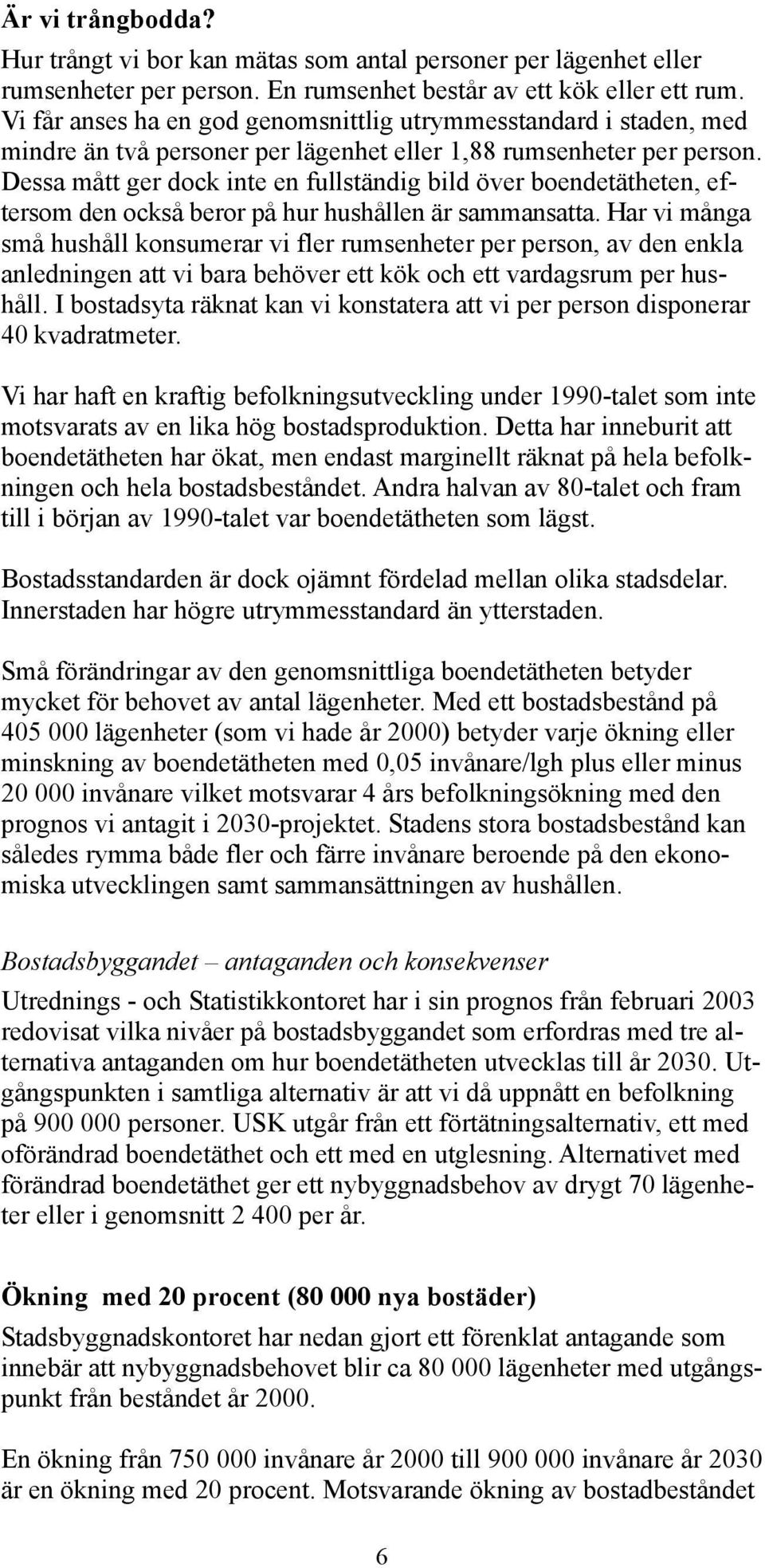 Är vi trångbodda?

Hur trångt vi bor kan mätas som antal personer per lägenhet eller rumsenheter per person. En rumsenhet består av ett kök eller ett rum. Vi får anses ha en god genomsnittlig utrymmesstandard i staden, med mindre än två personer per lägenhet eller 1,88 rumsenheter per person. Dessa mått ger dock inte en fullständig bild över boendetätheten, eftersom den också beror på hur hushållen är sammansatta. Har vi många små hushåll konsumerar vi fler rumsenheter per person, av den enkla anledningen att vi bara behöver ett kök och ett vardagsrum per hushåll. I bostadsyta räknat kan vi konstatera att vi per person disponerar 40 kvadratmeter.

Vi har haft en kraftig befolkningsutveckling under 1990-talet som inte motsvarats av en lika hög bostadsproduktion. Detta har inneburit att boendetätheten har ökat, men endast marginellt räknat på hela befolkningen och hela bostadsbeståndet. Andra halvan av 80-talet och fram till i början av 1990-talet var boendetätheten som lägst.

Bostadsstandarden är dock ojämnt fördelad mellan olika stadsdelar. Innerstaden har högre utrymmesstandard än ytterstaden.

Små förändringar av den genomsnittliga boendetätheten betyder mycket för behovet av antal lägenheter. Med ett bostadsbestånd på 405 000 lägenheter (som vi hade år 2000) betyder varje ökning eller minskning av boendetätheten med 0,05 invånare/lgh plus eller minus 20 000 invånare vilket motsvarar 4 års befolkningsökning med den prognos vi antagit i 2030-projektet. Stadens stora bostadsbestånd kan således rymma både fler och färre invånare beroende på den ekonomiska utvecklingen samt sammansättningen av hushållen.

Bostadsbyggandet – antaganden och konsekvenser

Utrednings - och Statistikkontoret har i sin prognos från februari 2003 redovisat vilka nivåer på bostadsbyggandet som erfordras med tre alternativa antaganden om hur boendetätheten utvecklas till år 2030. Utgångspunkten i samtliga alternativ är att vi då uppnått en befolkning på 900 000 personer. USK utgår från ett förtätningsalternativ, ett med oförändrad boendetäthet och ett med en utglesning. Alternativet med förändrad boendetäthet ger ett nybyggnadsbehov av drygt 70 lägenheter eller i genomsnitt 2 400 per år.

Ökning med 20 procent (80 000 nya bostäder)

Stadsbyggnadskontoret har nedan gjort ett förenklat antagande som innebär att nybyggnadsbehovet blir ca 80 000 lägenheter med utgångspunkt från beståndet år 2000.

En ökning från 750 000 invånare år 2000 till 900 000 invånare år 2030 är en ökning med 20 procent. Motsvarande ökning av bostadbeståndet

6